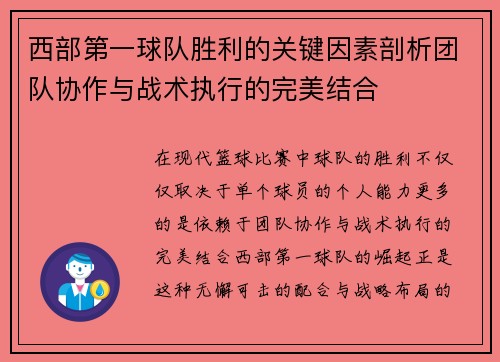 西部第一球队胜利的关键因素剖析团队协作与战术执行的完美结合

在现代篮球比赛中球队的胜利不仅仅取决于单个球员的个人能力更多的是依赖于团队协作与战术执行的完美结合西部第一球队的崛起正是这种无懈可击的配合与战略布局的